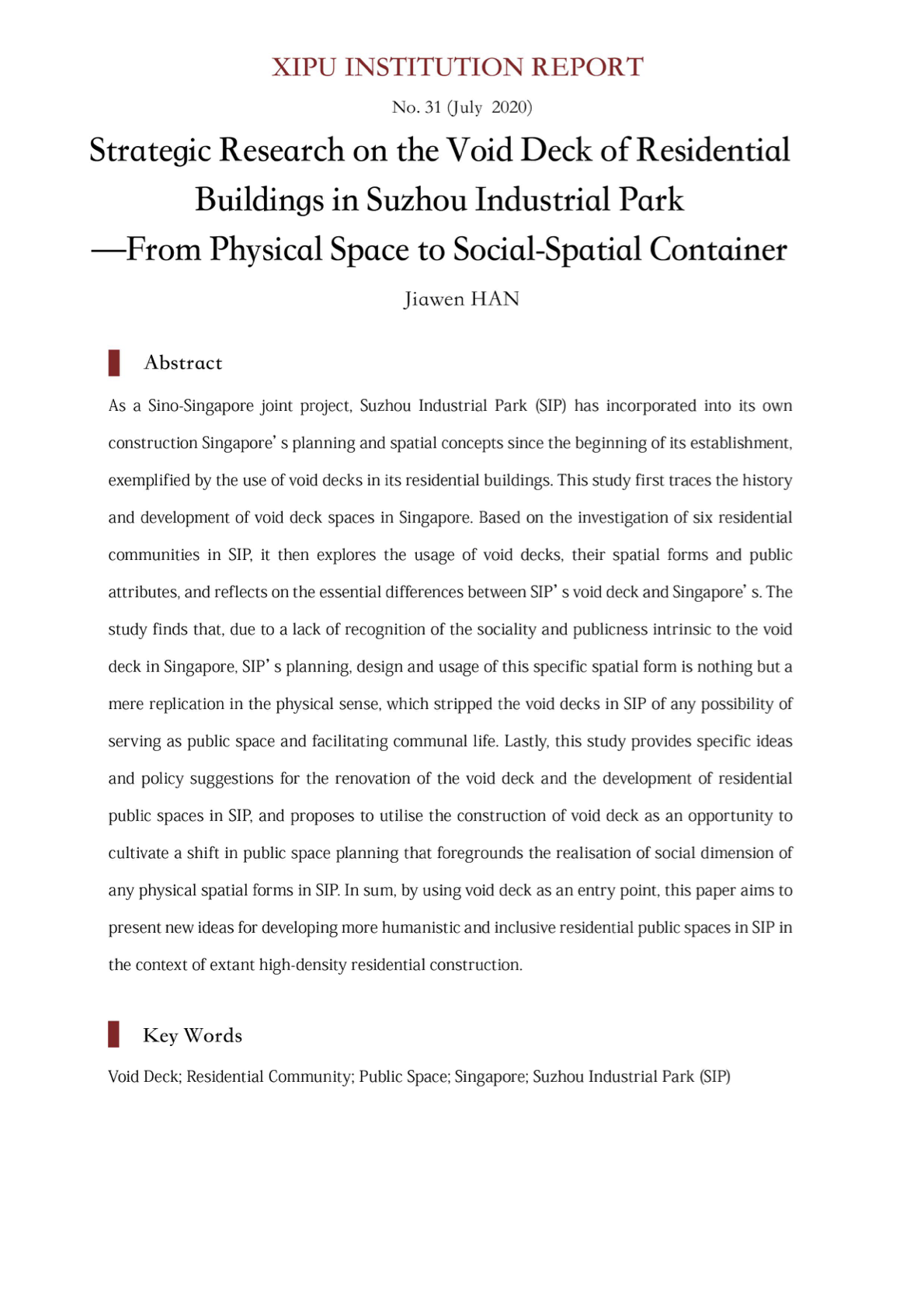 XIPU INSTITUTION REPORT

No. 31 (July 2020)

Strategic Research on the Void Deck of Residential Buildings in Suzhou Industrial Park
—From Physical Space to Social-Spatial Container

Jiawen HAN

Abstract

As a Sino-Singapore joint project, Suzhou Industrial Park (SIP) has incorporated into its own construction Singapore' s planning and spatial concepts since the beginning of its establishment, exemplified by the use of void decks in its residential buildings. This study first traces the history and development of void deck spaces in Singapore. Based on the investigation of six residential communities in SIP, it then explores the usage of void decks, their spatial forms and public attributes, and reflects on the essential differences between SIP' s void deck and Singapore' s. The study finds that, due to a lack of recognition of the sociality and publicness intrinsic to the void deck in Singapore, SIP' s planning, design and usage of this specific spatial form is nothing but a mere replication in the physical sense, which stripped the void decks in SIP of any possibility of serving as public space and facilitating communal life. Lastly, this study provides specific ideas and policy suggestions for the renovation of the void deck and the development of residential public spaces in SIP, and proposes to utilise the construction of void deck as an opportunity to cultivate a shift in public space planning that foregrounds the realisation of social dimension of any physical spatial forms in SIP. In sum, by using void deck as an entry point, this paper aims to present new ideas for developing more humanistic and inclusive residential public spaces in SIP in the context of extant high-density residential construction.

Key Words

Void Deck; Residential Community; Public Space; Singapore; Suzhou Industrial Park (SIP)